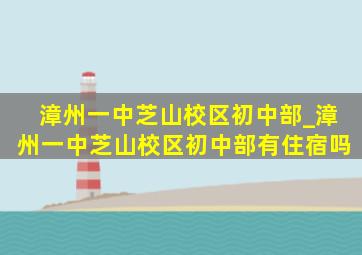 漳州一中芝山校区初中部_漳州一中芝山校区初中部有住宿吗